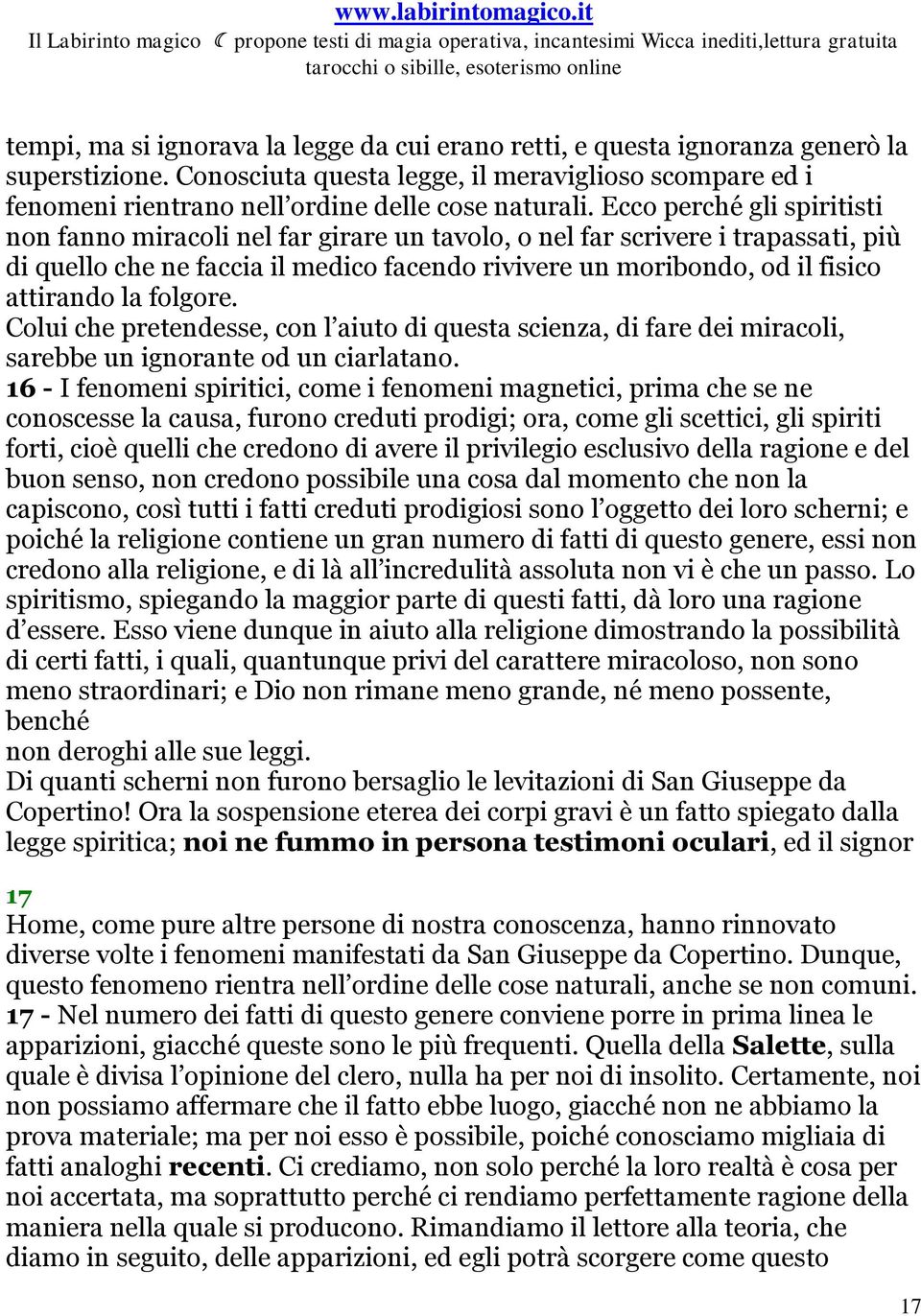 www.labirintomagico.it
Il Labirinto magico ☾ propone testi di magia operativa, incantesimi Wicca inediti,lettura gratuita tarocchi o sibille, esoterismo online

tempi, ma si ignorava la legge da cui erano retti, e questa ignoranza generò la superstizione. Conosciuta questa legge, il meraviglioso scompare ed i fenomeni rientrano nell'ordine delle cose naturali. Ecco perché gli spiritisti non fanno miracoli nel far girare un tavolo, o nel far scrivere i trapassati, più di quello che ne faccia il medico facendo rivivere un moribondo, od il fisico attirando la folgore.
Colui che pretendesse, con l'aiuto di questa scienza, di fare dei miracoli, sarebbe un ignorante od un ciarlatano.
16 - I fenomeni spiritici, come i fenomeni magnetici, prima che se ne conoscesse la causa, furono creduti prodigi; ora, come gli scettici, gli spiriti forti, cioè quelli che credono di avere il privilegio esclusivo della ragione e del buon senso, non credono possibile una cosa dal momento che non la capiscono, così tutti i fatti creduti prodigiosi sono l'oggetto dei loro scherni; e poiché la religione contiene un gran numero di fatti di questo genere, essi non credono alla religione, e di là all'incredulità assoluta non vi è che un passo. Lo spiritismo, spiegando la maggior parte di questi fatti, dà loro una ragione d'essere. Esso viene dunque in aiuto alla religione dimostrando la possibilità di certi fatti, i quali, quantunque privi del carattere miracoloso, non sono meno straordinari; e Dio non rimane meno grande, né meno possente, benché
non deroghi alle sue leggi.
Di quanti scherni non furono bersaglio le levitazioni di San Giuseppe da Copertino! Ora la sospensione eterea dei corpi gravi è un fatto spiegato dalla legge spiritica; noi ne fummo in persona testimoni oculari, ed il signor

17
Home, come pure altre persone di nostra conoscenza, hanno rinnovato diverse volte i fenomeni manifestati da San Giuseppe da Copertino. Dunque, questo fenomeno rientra nell'ordine delle cose naturali, anche se non comuni.
17 - Nel numero dei fatti di questo genere conviene porre in prima linea le apparizioni, giacché queste sono le più frequenti. Quella della Salette, sulla quale è divisa l'opinione del clero, nulla ha per noi di insolito. Certamente, noi non possiamo affermare che il fatto ebbe luogo, giacché non ne abbiamo la prova materiale; ma per noi esso è possibile, poiché conosciamo migliaia di fatti analoghi recenti. Ci crediamo, non solo perché la loro realtà è cosa per noi accertata, ma soprattutto perché ci rendiamo perfettamente ragione della maniera nella quale si producono. Rimandiamo il lettore alla teoria, che diamo in seguito, delle apparizioni, ed egli potrà scorgere come questo

17